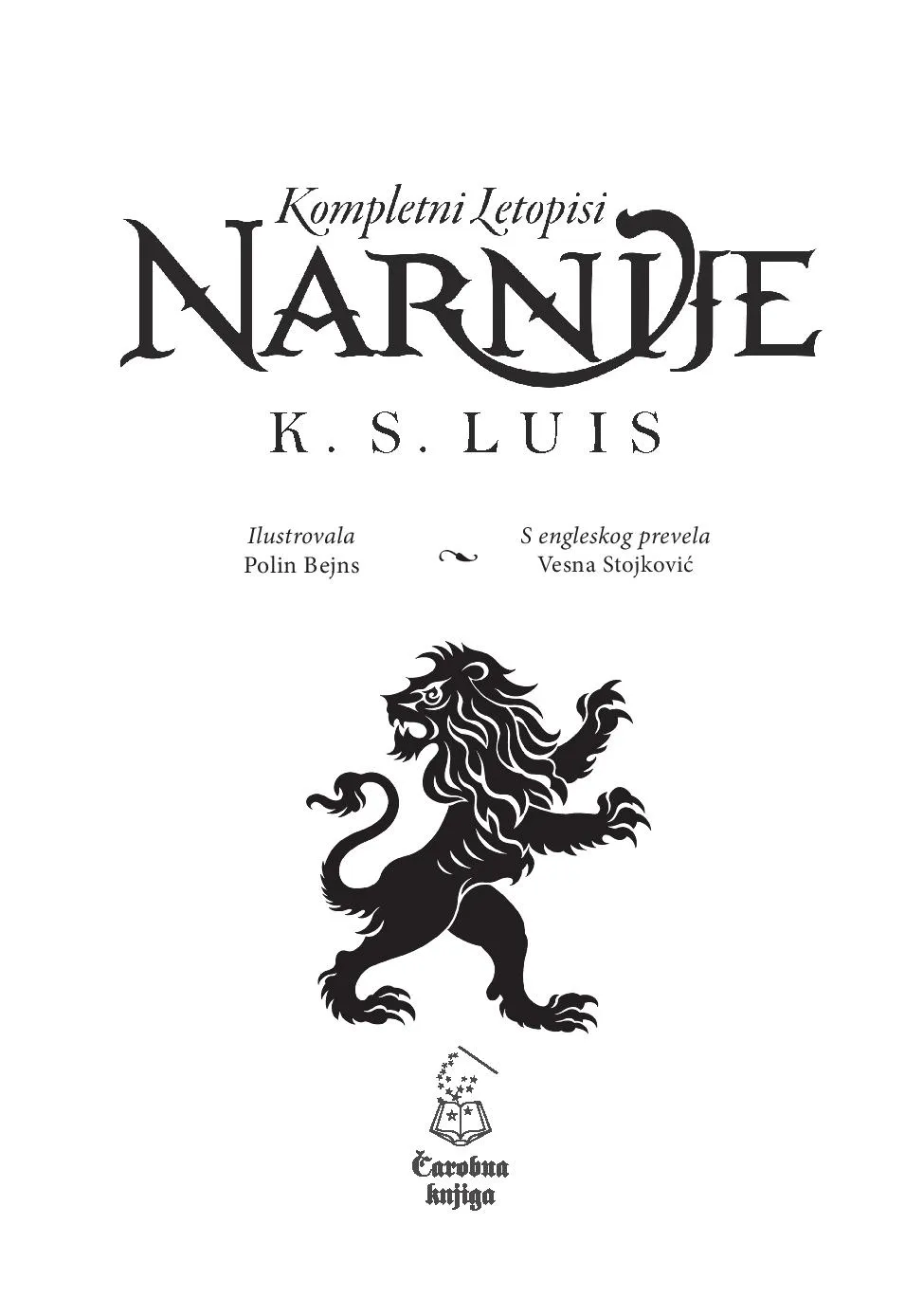 Kompletni Letopisi
NARNIJE
K. S. LUIS

Ilustrovala
Polin Bejns

S engleskog prevela
Vesna Stojković

Čarobna
knjiga